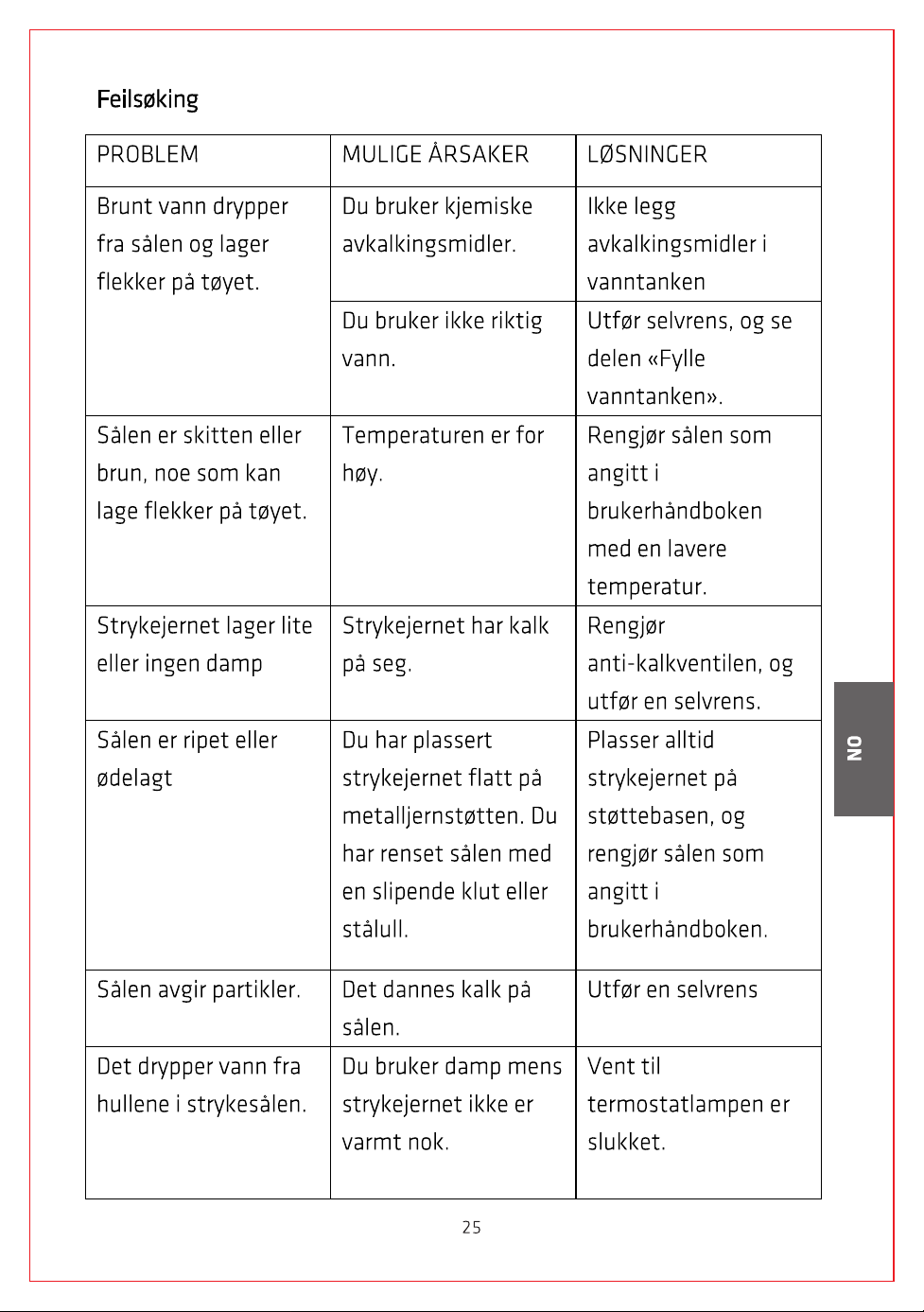 Feilsøking

| PROBLEM | MULIGE ÅRSAKER | LØSNINGER |
|---|---|---|
| Brunt vann drypper fra sålen og lager flekker på tøyet. | Du bruker kjemiske avkalkingsmidler. | Ikke legg avkalkingsmidler i vanntanken |
| | Du bruker ikke riktig vann. | Utfør selvrens, og se delen «Fylle vanntanken». |
| Sålen er skitten eller brun, noe som kan lage flekker på tøyet. | Temperaturen er for høy. | Rengjør sålen som angitt i brukerhåndboken med en lavere temperatur. |
| Strykejernet lager lite eller ingen damp | Strykejernet har kalk på seg. | Rengjør anti-kalkventilen, og utfør en selvrens. |
| Sålen er ripet eller ødelagt | Du har plassert strykejernet flatt på metalljernstøtten. Du har renset sålen med en slipende klut eller stålull. | Plasser alltid strykejernet på støttebasen, og rengjør sålen som angitt i brukerhåndboken. |
| Sålen avgir partikler. | Det dannes kalk på sålen. | Utfør en selvrens |
| Det drypper vann fra hullene i strykesålen. | Du bruker damp mens strykejernet ikke er varmt nok. | Vent til termostatlampen er slukket. |

NO

25